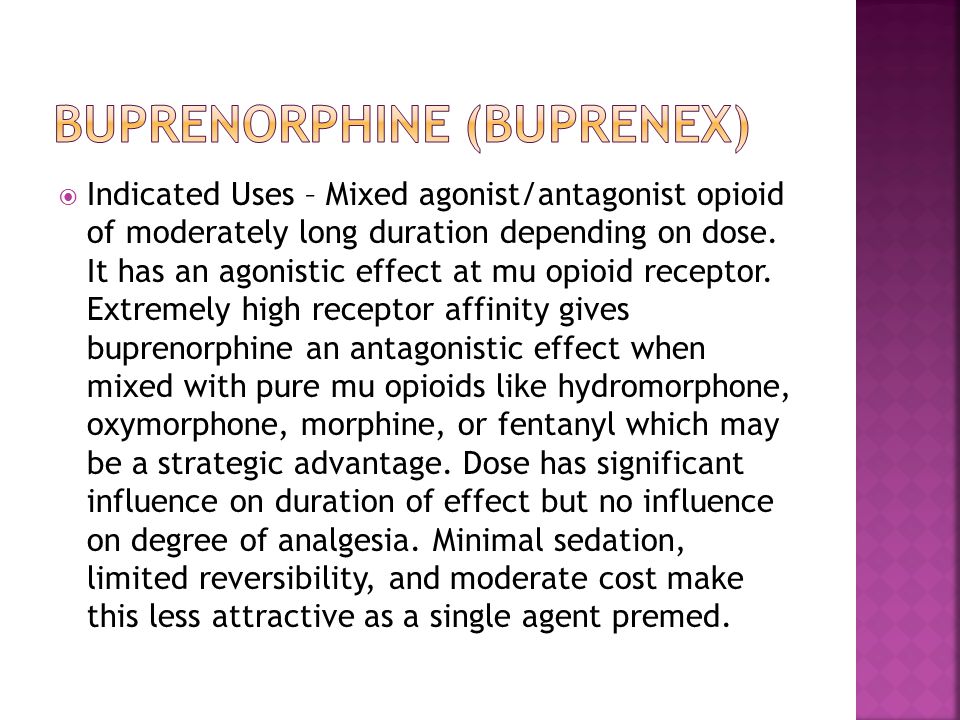 BUPRENORPHINE (BUPRENEX)

Indicated Uses – Mixed agonist/antagonist opioid of moderately long duration depending on dose. It has an agonistic effect at mu opioid receptor. Extremely high receptor affinity gives buprenorphine an antagonistic effect when mixed with pure mu opioids like hydromorphone, oxymorphone, morphine, or fentanyl which may be a strategic advantage. Dose has significant influence on duration of effect but no influence on degree of analgesia. Minimal sedation, limited reversibility, and moderate cost make this less attractive as a single agent premed.